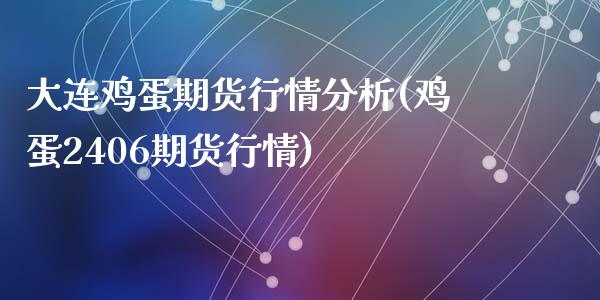 大连鸡蛋期货行情分析(鸡蛋2406期货行情)